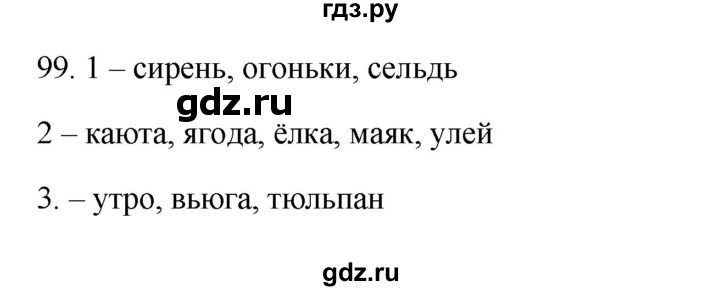 гдз.ру

99. 1 – сирень, огоньки, сельдь

gdz.ru

2 – каюта, ягода, ёлка, маяк, улей

3. – утро, вьюга, тюльпан

gdz.ru